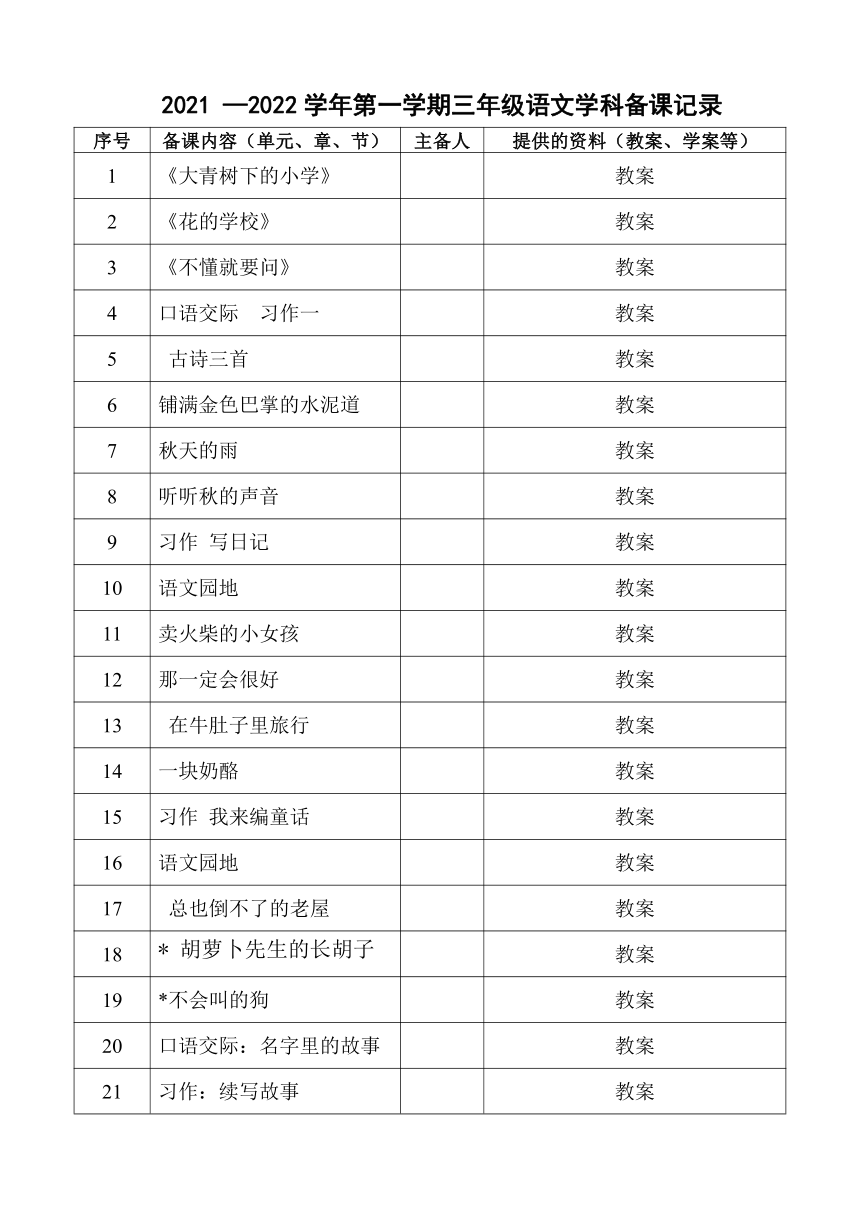 2021 —2022 学年第一学期三年级语文学科备课记录

| 序号 | 备课内容（单元、章、节） | 主备人 | 提供的资料（教案、学案等） |
|---|---|---|---|
| 1 | 《大青树下的小学》 | | 教案 |
| 2 | 《花的学校》 | | 教案 |
| 3 | 《不懂就要问》 | | 教案 |
| 4 | 口语交际　习作一 | | 教案 |
| 5 | 古诗三首 | | 教案 |
| 6 | 铺满金色巴掌的水泥道 | | 教案 |
| 7 | 秋天的雨 | | 教案 |
| 8 | 听听秋的声音 | | 教案 |
| 9 | 习作 写日记 | | 教案 |
| 10 | 语文园地 | | 教案 |
| 11 | 卖火柴的小女孩 | | 教案 |
| 12 | 那一定会很好 | | 教案 |
| 13 | 在牛肚子里旅行 | | 教案 |
| 14 | 一块奶酪 | | 教案 |
| 15 | 习作 我来编童话 | | 教案 |
| 16 | 语文园地 | | 教案 |
| 17 | 总也倒不了的老屋 | | 教案 |
| 18 | * 胡萝卜先生的长胡子 | | 教案 |
| 19 | *不会叫的狗 | | 教案 |
| 20 | 口语交际：名字里的故事 | | 教案 |
| 21 | 习作：续写故事 | | 教案 |